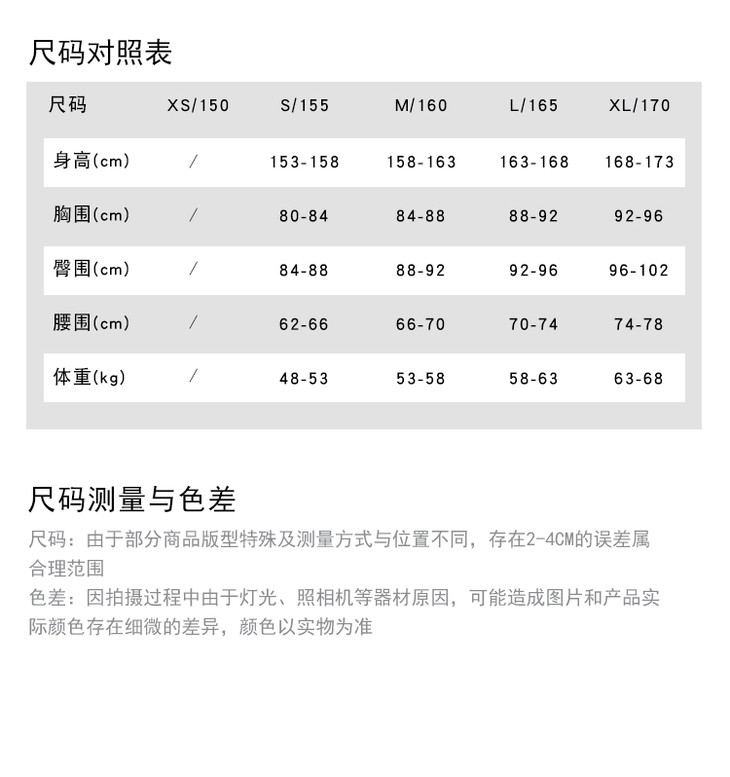 尺码对照表

| 尺码 | XS/150 | S/155 | M/160 | L/165 | XL/170 |
|---|---|---|---|---|---|
| 身高(cm) | / | 153-158 | 158-163 | 163-168 | 168-173 |
| 胸围(cm) | / | 80-84 | 84-88 | 88-92 | 92-96 |
| 臀围(cm) | / | 84-88 | 88-92 | 92-96 | 96-102 |
| 腰围(cm) | / | 62-66 | 66-70 | 70-74 | 74-78 |
| 体重(kg) | / | 48-53 | 53-58 | 58-63 | 63-68 |

尺码测量与色差

尺码：由于部分商品版型特殊及测量方式与位置不同，存在2-4CM的误差属合理范围
色差：因拍摄过程中由于灯光、照相机等器材原因，可能造成图片和产品实际颜色存在细微的差异，颜色以实物为准